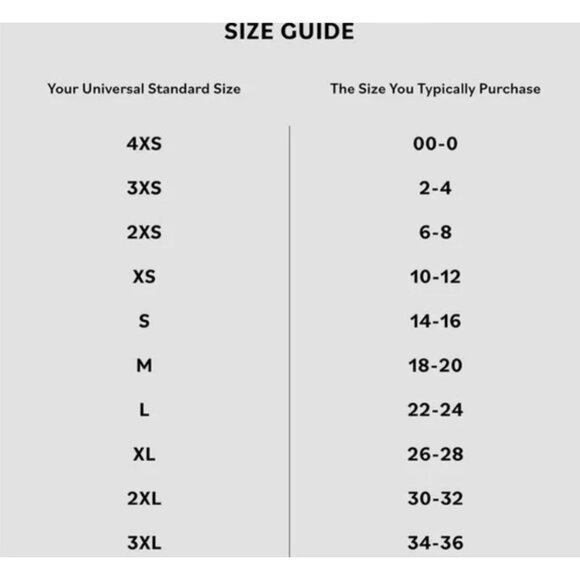 SIZE GUIDE

| Your Universal Standard Size | The Size You Typically Purchase |
|---|---|
| 4XS | 00-0 |
| 3XS | 2-4 |
| 2XS | 6-8 |
| XS | 10-12 |
| S | 14-16 |
| M | 18-20 |
| L | 22-24 |
| XL | 26-28 |
| 2XL | 30-32 |
| 3XL | 34-36 |